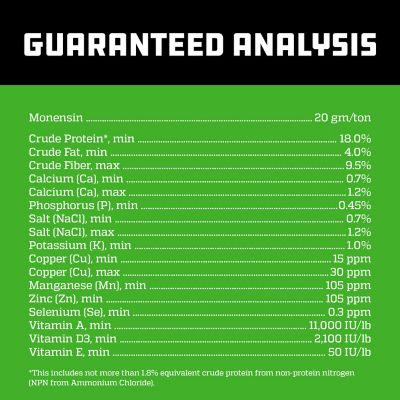 GUARANTEED ANALYSIS

Monensin 20 gm/ton

Crude Protein*, min 18.0%
Crude Fat, min 4.0%
Crude Fiber, max 9.5%
Calcium (Ca), min 0.7%
Calcium (Ca), max 1.2%
Phosphorus (P), min 0.45%
Salt (NaCl), min 0.7%
Salt (NaCl), max 1.2%
Potassium (K), min 1.0%
Copper (Cu), min 15 ppm
Copper (Cu), max 30 ppm
Manganese (Mn), min 105 ppm
Zinc (Zn), min 105 ppm
Selenium (Se), min 0.3 ppm
Vitamin A, min 11,000 IU/lb
Vitamin D3, min 2,100 IU/lb
Vitamin E, min 50 IU/lb

*This includes not more than 1.8% equivalent crude protein from non-protein nitrogen (NPN from Ammonium Chloride).